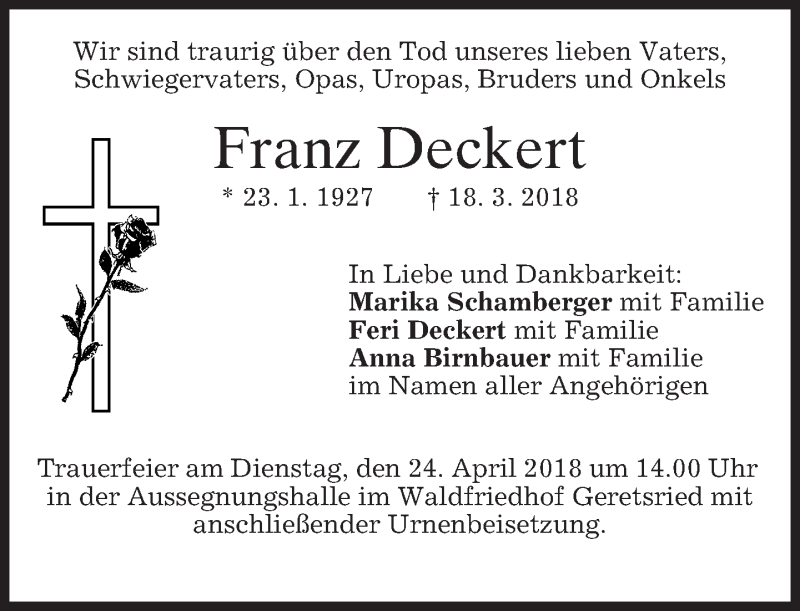 Wir sind traurig über den Tod unseres lieben Vaters, Schwiegervaters, Opas, Uropas, Bruders und Onkels

Franz Deckert

* 23. 1. 1927 † 18. 3. 2018

In Liebe und Dankbarkeit:
Marika Schamberger mit Familie
Feri Deckert mit Familie
Anna Birnbauer mit Familie
im Namen aller Angehörigen

Trauerfeier am Dienstag, den 24. April 2018 um 14.00 Uhr in der Aussegnungshalle im Waldfriedhof Geretsried mit anschließender Urnenbeisetzung.